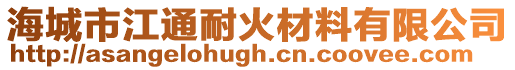 海城市江通耐火材料有限公司
http://asangelohugh.cn.coovee.com